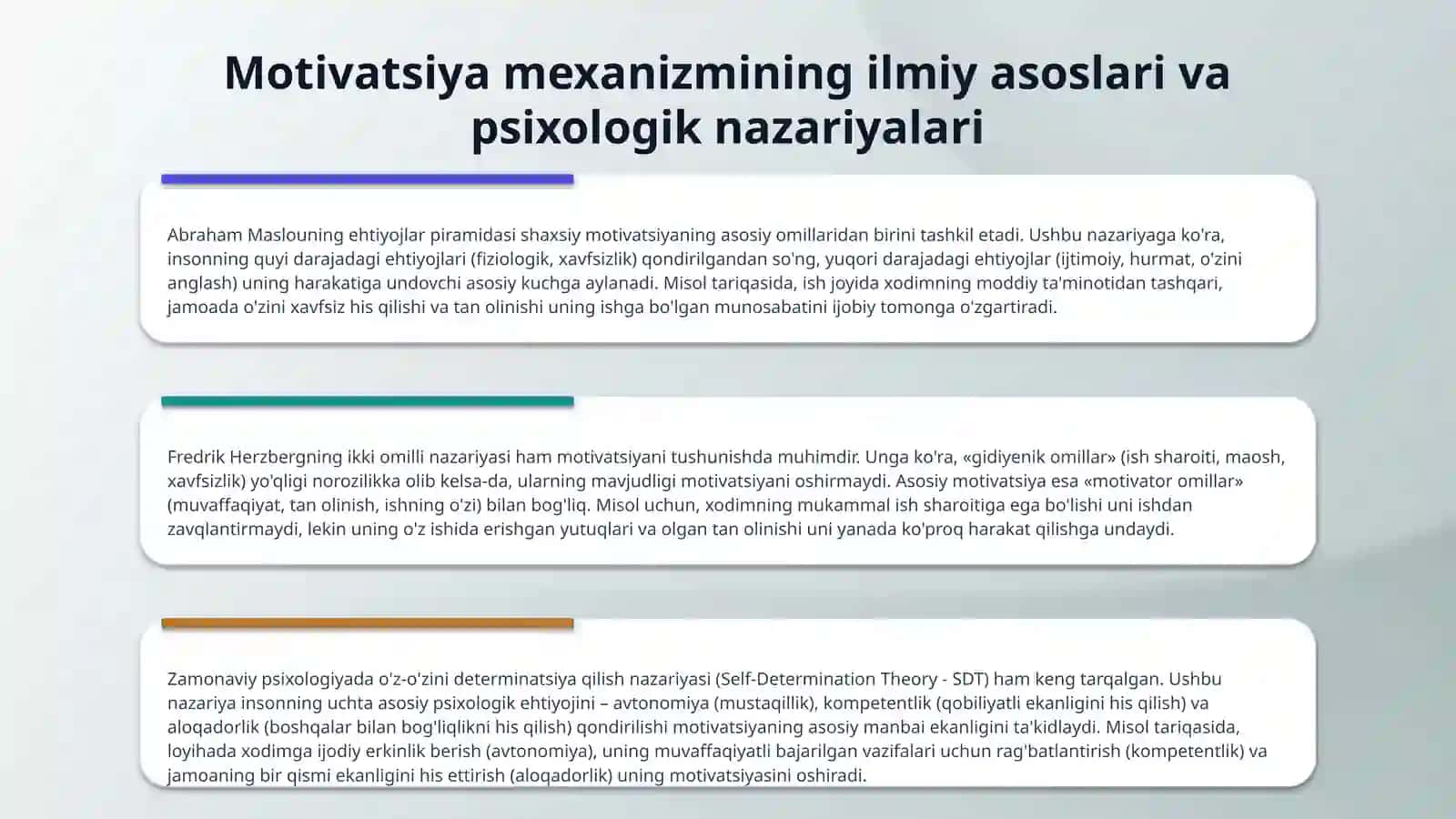 Motivatsiya mexanizmining ilmiy asoslari va psixologik nazariyalari

Abraham Maslouning ehtiyojlar piramidasi shaxsiy motivatsiyaning asosiy omillaridan birini tashkil etadi. Ushbu nazariyaga ko'ra, insonning quyi darajadagi ehtiyojlari (fiziologik, xavfsizlik) qondirilgandan so'ng, yuqori darajadagi ehtiyojlar (ijtimoiy, hurmat, o'zini anglash) uning harakatiga undovchi asosiy kuchga aylanadi. Misol tariqasida, ish joyida xodimning moddiy ta'minotidan tashqari, jamoada o'zini xavfsiz his qilishi va tan olinishi uning ishga bo'lgan munosabatini ijobiy tomonga o'zgartiradi.

Fredrik Herzbergning ikki omilli nazariyasi ham motivatsiyani tushunishda muhimdir. Unga ko'ra, «gidiyenik omillar» (ish sharoiti, maosh, xavfsizlik) yo'qligi norozilikka olib kelsa-da, ularning mavjudligi motivatsiyani oshirmaydi. Asosiy motivatsiya esa «motivator omillar» (muvaffaqiyat, tan olinish, ishning o'zi) bilan bog'liq. Misol uchun, xodimning mukammal ish sharoitiga ega bo'lishi uni ishdan zavqlantirmaydi, lekin uning o'z ishida erishgan yutuqlari va olgan tan olinishi uni yanada ko'proq harakat qilishga undaydi.

Zamonaviy psixologiyada o'z-o'zini determinatsiya qilish nazariyasi (Self-Determination Theory - SDT) ham keng tarqalgan. Ushbu nazariya insonning uchta asosiy psixologik ehtiyojini – avtonomiya (mustaqillik), kompetentlik (qobiliyatli ekanligini his qilish) va aloqadorlik (boshqalar bilan bog'liqlikni his qilish) qondirilishi motivatsiyaning asosiy manbai ekanligini ta'kidlaydi. Misol tariqasida, loyihada xodimga ijodiy erkinlik berish (avtonomiya), uning muvaffaqiyatli bajarilgan vazifalari uchun rag'batlantirish (kompetentlik) va jamoaning bir qismi ekanligini his ettirish (aloqadorlik) uning motivatsiyasini oshiradi.